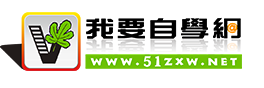 我要自學網

WWW.51ZXW.NET